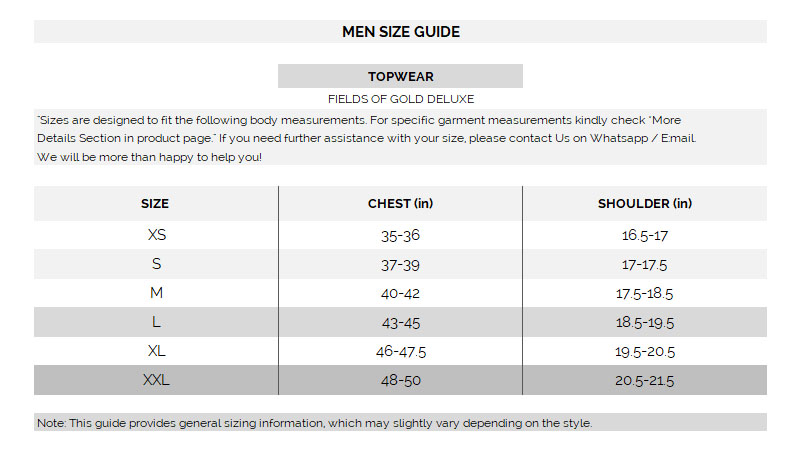 MEN SIZE GUIDE

TOPWEAR

FIELDS OF GOLD DELUXE

"Sizes are designed to fit the following body measurements. For specific garment measurements kindly check "More Details Section in product page." If you need further assistance with your size, please contact Us on Whatsapp / Email. We will be more than happy to help you!

| SIZE | CHEST (in) | SHOULDER (in) |
|---|---|---|
| XS | 35-36 | 16.5-17 |
| S | 37-39 | 17-17.5 |
| M | 40-42 | 17.5-18.5 |
| L | 43-45 | 18.5-19.5 |
| XL | 46-47.5 | 19.5-20.5 |
| XXL | 48-50 | 20.5-21.5 |

Note: This guide provides general sizing information, which may slightly vary depending on the style.